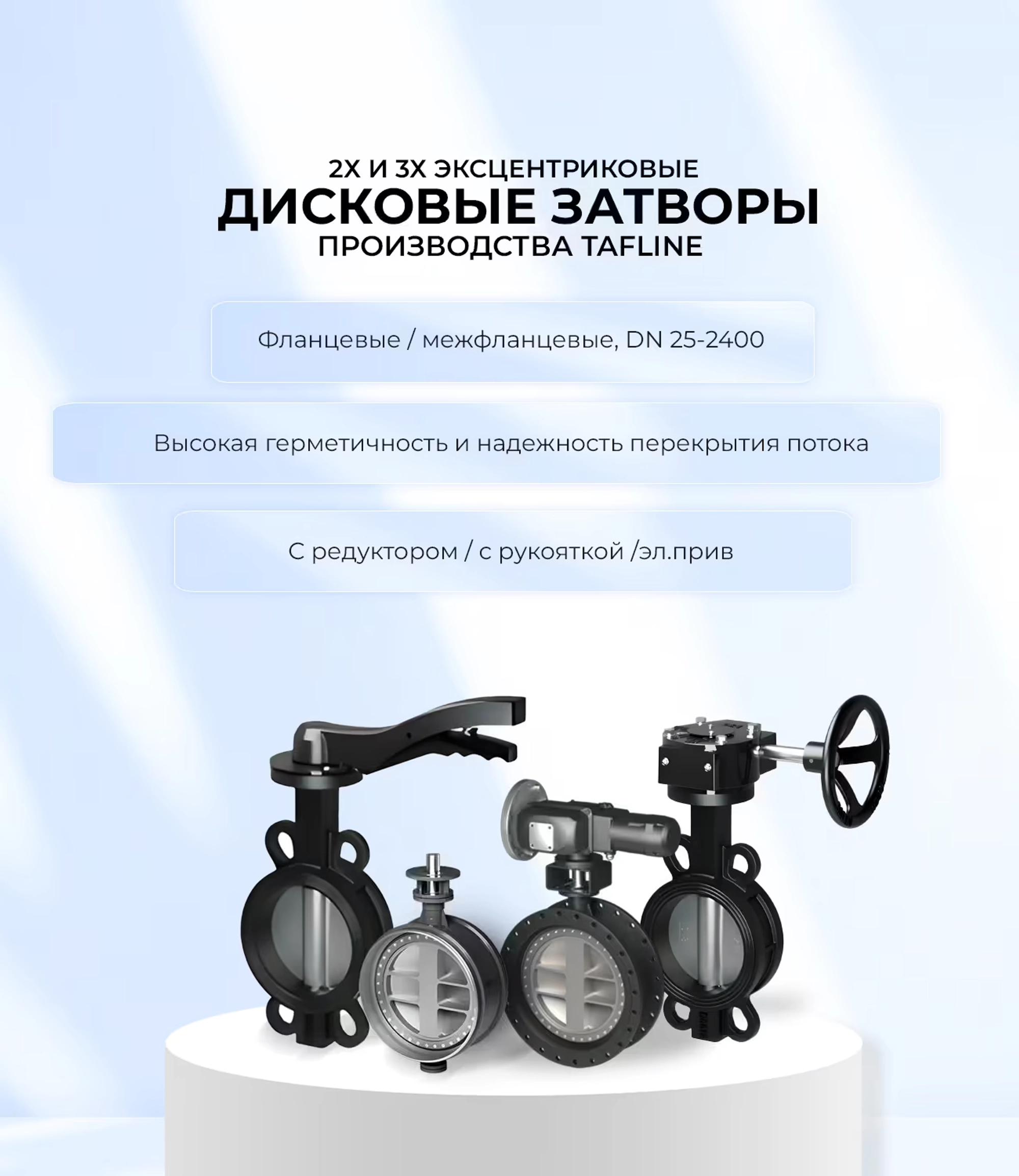 2Х И 3Х ЭКСЦЕНТРИКОВЫЕ
ДИСКОВЫЕ ЗАТВОРЫ
ПРОИЗВОДСТВА TAFLINE

Фланцевые / межфланцевые, DN 25-2400

Высокая герметичность и надежность перекрытия потока

С редуктором / с рукояткой /эл.прив